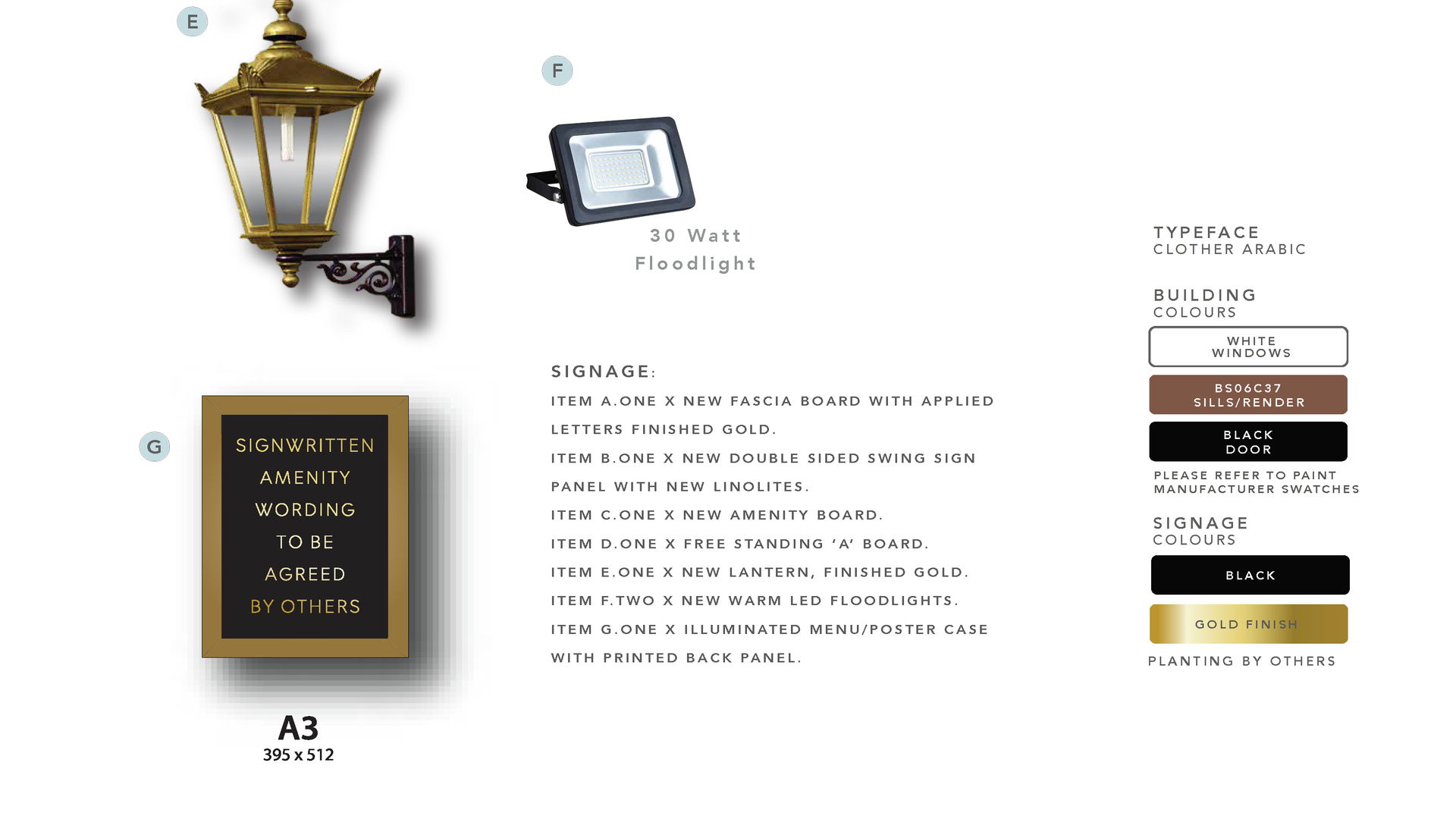 E

F

30 Watt
Floodlight

G

SIGNWRITTEN
AMENITY
WORDING
TO BE
AGREED
BY OTHERS

A3
395 x 512

SIGNAGE:

ITEM A.ONE X NEW FASCIA BOARD WITH APPLIED LETTERS FINISHED GOLD.

ITEM B.ONE X NEW DOUBLE SIDED SWING SIGN PANEL WITH NEW LINOLITES.

ITEM C.ONE X NEW AMENITY BOARD.

ITEM D.ONE X FREE STANDING 'A' BOARD.

ITEM E.ONE X NEW LANTERN, FINISHED GOLD.

ITEM F.TWO X NEW WARM LED FLOODLIGHTS.

ITEM G.ONE X ILLUMINATED MENU/POSTER CASE WITH PRINTED BACK PANEL.

TYPEFACE
CLOTHER ARABIC

BUILDING
COLOURS

WHITE
WINDOWS

BS06C37
SILLS/RENDER

BLACK
DOOR

PLEASE REFER TO PAINT
MANUFACTURER SWATCHES

SIGNAGE
COLOURS

BLACK

GOLD FINISH

PLANTING BY OTHERS